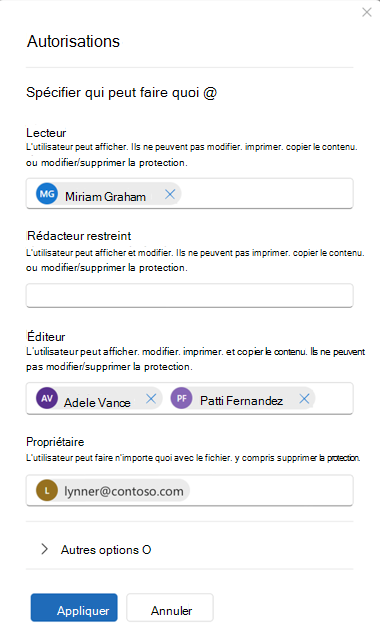 Autorisations

Spécifier qui peut faire quoi @

Lecteur
L'utilisateur peut afficher. Ils ne peuvent pas modifier. imprimer. copier le contenu. ou modifier/supprimer la protection.

MG Miriam Graham

Rédacteur restreint
L'utilisateur peut afficher et modifier. Ils ne peuvent pas imprimer. copier le contenu. ou modifier/supprimer la protection.

Éditeur
L'utilisateur peut afficher. modifier. imprimer. et copier le contenu. Ils ne peuvent pas modifier/supprimer la protection.

AV Adele Vance
PF Patti Fernandez

Propriétaire
L'utilisateur peut faire n'importe quoi avec le fichier. y compris supprimer la protection.

L lynner@contoso.com

Autres options O

Appliquer
Annuler